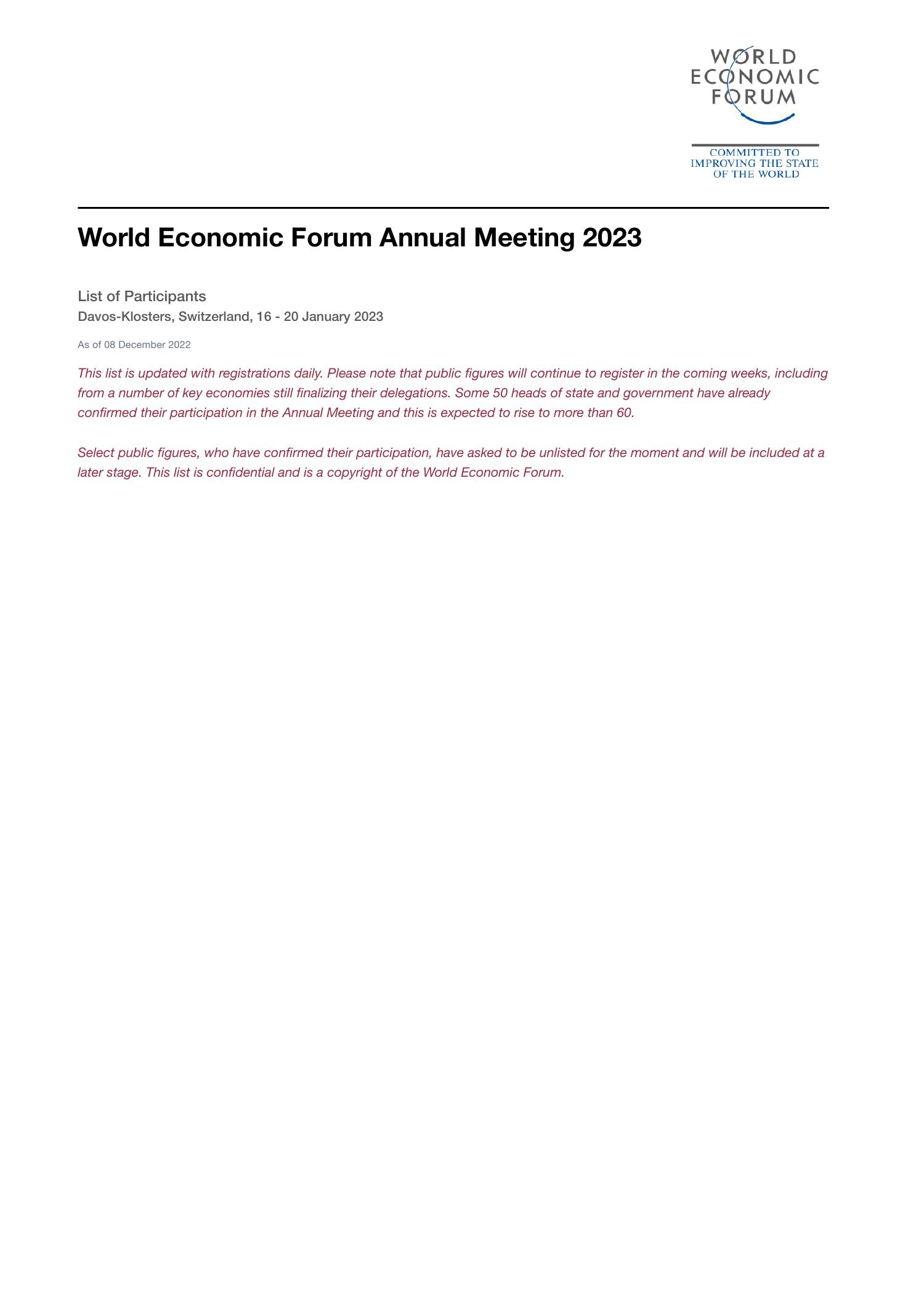 WORLD ECONOMIC FORUM

COMMITTED TO IMPROVING THE STATE OF THE WORLD

World Economic Forum Annual Meeting 2023

List of Participants

Davos-Klosters, Switzerland, 16 - 20 January 2023

As of 08 December 2022

This list is updated with registrations daily. Please note that public figures will continue to register in the coming weeks, including from a number of key economies still finalizing their delegations. Some 50 heads of state and government have already confirmed their participation in the Annual Meeting and this is expected to rise to more than 60.

Select public figures, who have confirmed their participation, have asked to be unlisted for the moment and will be included at a later stage. This list is confidential and is a copyright of the World Economic Forum.